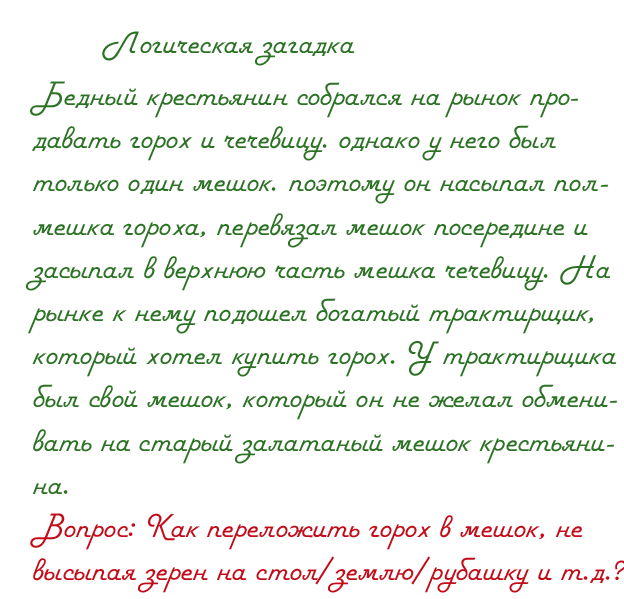 Логическая загадка

Бедный крестьянин собрался на рынок продавать горох и чечевицу. однако у него был только один мешок. поэтому он насыпал полмешка гороха, перевязал мешок посередине и засыпал в верхнюю часть мешка чечевицу. На рынке к нему подошел богатый трактирщик, который хотел купить горох. У трактирщика был свой мешок, который он не желал обменивать на старый залатаный мешок крестьянина.

Вопрос: Как переложить горох в мешок, не высыпая зерен на стол/землю/рубашку и т.д.?